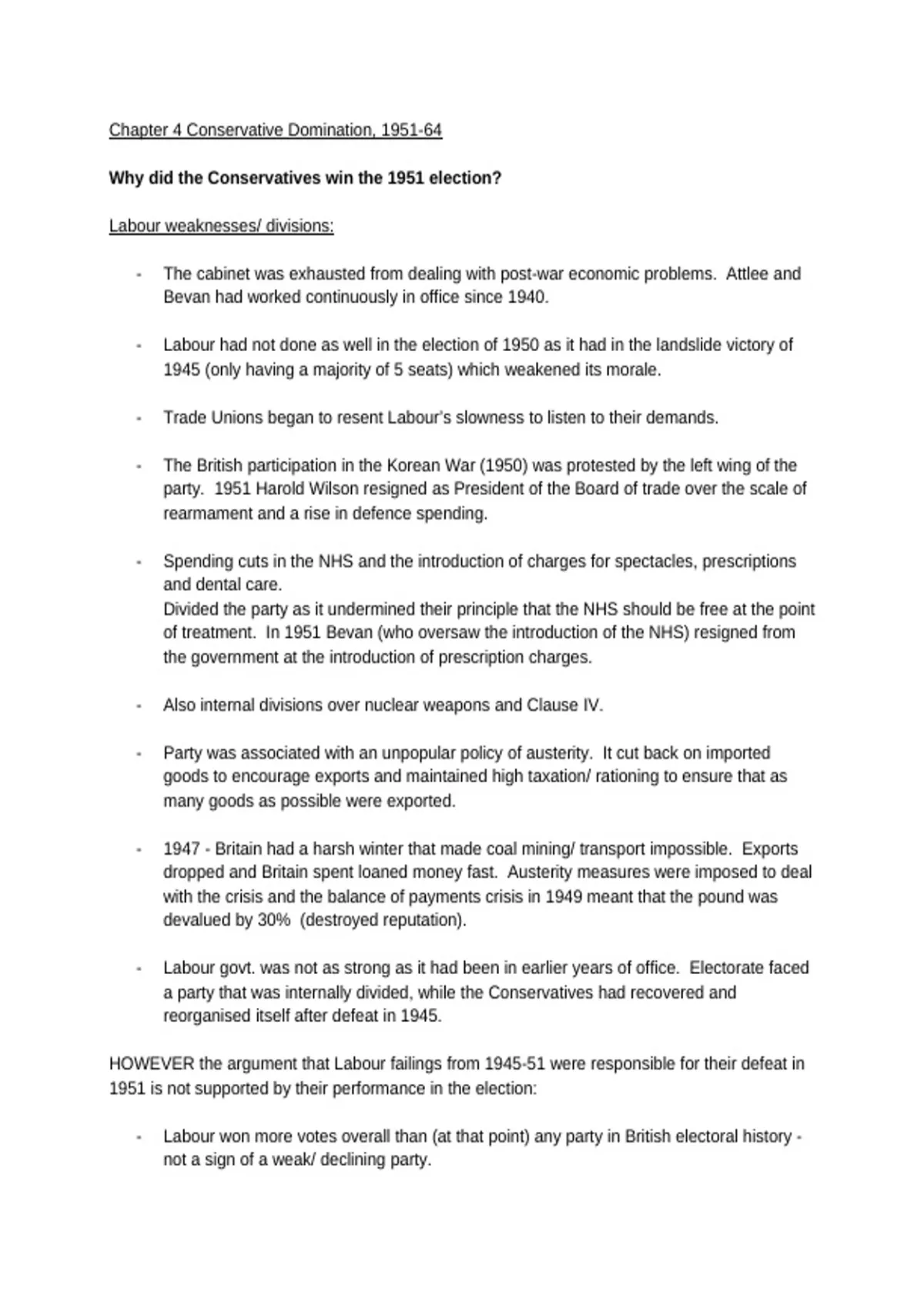 Chapter 4 Conservative Domination, 1951-64

Why did the Conservatives win the 1951 election?

Labour weaknesses/ divisions:

- The cabinet was exhausted from dealing with post-war economic problems. Attlee and Bevan had worked continuously in office since 1940.

- Labour had not done as well in the election of 1950 as it had in the landslide victory of 1945 (only having a majority of 5 seats) which weakened its morale.

- Trade Unions began to resent Labour's slowness to listen to their demands.

- The British participation in the Korean War (1950) was protested by the left wing of the party. 1951 Harold Wilson resigned as President of the Board of trade over the scale of rearmament and a rise in defence spending.

- Spending cuts in the NHS and the introduction of charges for spectacles, prescriptions and dental care.
Divided the party as it undermined their principle that the NHS should be free at the point of treatment. In 1951 Bevan (who oversaw the introduction of the NHS) resigned from the government at the introduction of prescription charges.

- Also internal divisions over nuclear weapons and Clause IV.

- Party was associated with an unpopular policy of austerity. It cut back on imported goods to encourage exports and maintained high taxation/ rationing to ensure that as many goods as possible were exported.

- 1947 - Britain had a harsh winter that made coal mining/ transport impossible. Exports dropped and Britain spent loaned money fast. Austerity measures were imposed to deal with the crisis and the balance of payments crisis in 1949 meant that the pound was devalued by 30% (destroyed reputation).

- Labour govt. was not as strong as it had been in earlier years of office. Electorate faced a party that was internally divided, while the Conservatives had recovered and reorganised itself after defeat in 1945.

HOWEVER the argument that Labour failings from 1945-51 were responsible for their defeat in 1951 is not supported by their performance in the election:

- Labour won more votes overall than (at that point) any party in British electoral history - not a sign of a weak/ declining party.